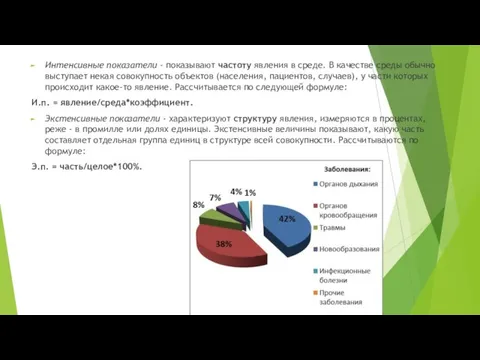 Интенсивные показатели - показывают частоту явления в среде. В качестве среды обычно выступает некая совокупность объектов (населения, пациентов, случаев), у части которых происходит какое-то явление. Рассчитывается по следующей формуле:

И.п. = явление/среда*коэффициент.

Экстенсивные показатели - характеризуют структуру явления, измеряются в процентах, реже - в промилле или долях единицы. Экстенсивные величины показывают, какую часть составляет отдельная группа единиц в структуре всей совокупности. Рассчитываются по формуле:

Э.п. = часть/целое*100%.

Заболевания:
Органов дыхания
Органов кровообращения
Травмы
Новообразования
Инфекционные болезни
Прочие заболевания

42%
38%
8%
7%
4%
1%